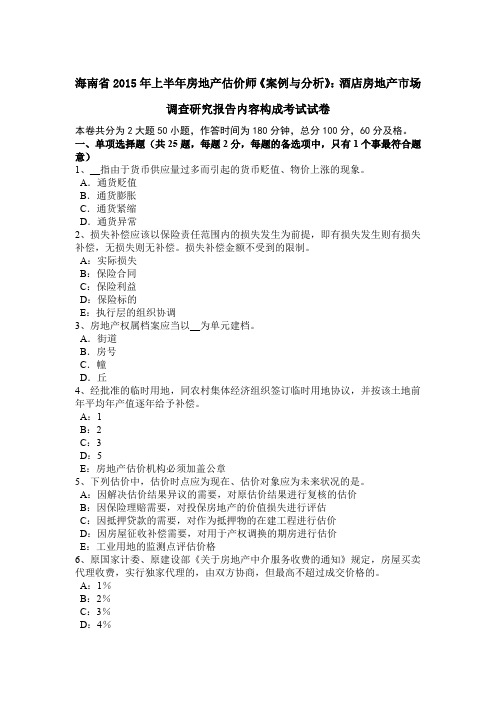 海南省 2015 年上半年房地产估价师《案例与分析》：酒店房地产市场调查研究报告内容构成考试试卷

本卷共分为 2 大题 50 小题，作答时间为 180 分钟，总分 100 分，60 分及格。

一、单项选择题（共 25 题，每题 2 分，每题的备选项中，只有 1 个事最符合题意）

1、__指由于货币供应量过多而引起的货币贬值、物价上涨的现象。
A．通货贬值
B．通货膨胀
C．通货紧缩
D．通货异常

2、损失补偿应该以保险责任范围内的损失发生为前提，即有损失发生则有损失补偿，无损失则无补偿。损失补偿金额不受到的限制。
A：实际损失
B：保险合同
C：保险利益
D：保险标的
E：执行层的组织协调

3、房地产权属档案应当以__为单元建档。
A．街道
B．房号
C．幢
D．丘

4、经批准的临时用地，同农村集体经济组织签订临时用地协议，并按该土地前年平均年产值逐年给予补偿。
A：1
B：2
C：3
D：5
E：房地产估价机构必须加盖公章

5、下列估价中，估价时点应为现在、估价对象应为未来状况的是。
A：因解决估价结果异议的需要，对原估价结果进行复核的估价
B：因保险理赔需要，对投保房地产的价值损失进行评估
C：因抵押贷款的需要，对作为抵押物的在建工程进行估价
D：因房屋征收补偿需要，对用于产权调换的期房进行估价
E：工业用地的监测点评估价格

6、原国家计委、原建设部《关于房地产中介服务收费的通知》规定，房屋买卖代理收费，实行独家代理的，由双方协商，但最高不超过成交价格的。
A：1%
B：2%
C：3%
D：4%